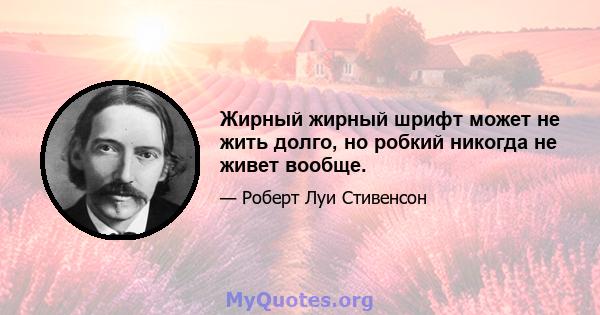 Жирный жирный шрифт может не жить долго, но робкий никогда не живет вообще.

— Роберт Луи Стивенсон

MyQuotes.org